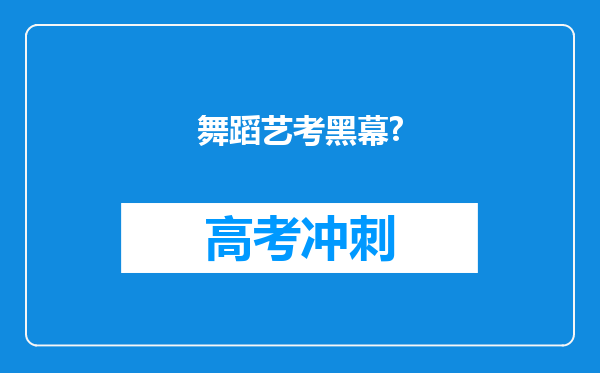 舞蹈艺考黑幕?

高考冲刺